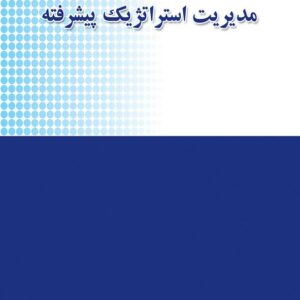 مدیریت استراتژیک پیشرفته